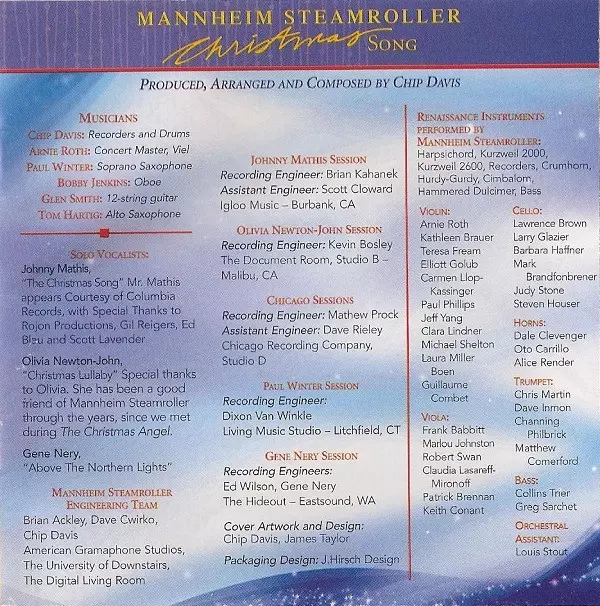 MANNHEIM STEAMROLLER
Christmas SONG

PRODUCED, ARRANGED AND COMPOSED BY CHIP DAVIS

MUSICIANS
CHIP DAVIS: Recorders and Drums
ARNIE ROTH: Concert Master, Viel
PAUL WINTER: Soprano Saxophone
BOBBY JENKINS: Oboe
GLEN SMITH: 12-string guitar
TOM HARTIG: Alto Saxophone

SOLO VOCALISTS:
Johnny Mathis, "The Christmas Song" Mr. Mathis appears Courtesy of Columbia Records, with Special Thanks to Rojon Productions, Gil Reigers, Ed Bleu and Scott Lavender

Olivia Newton-John, "Christmas Lullaby" Special thanks to Olivia. She has been a good friend of Mannheim Steamroller through the years, since we met during The Christmas Angel.

Gene Nery, "Above The Northern Lights"

MANNHEIM STEAMROLLER ENGINEERING TEAM
Brian Ackley, Dave Cwirko, Chip Davis
American Gramaphone Studios, The University of Downstairs, The Digital Living Room

JOHNNY MATHIS SESSION
Recording Engineer: Brian Kahanek
Assistant Engineer: Scott Cloward
Igloo Music – Burbank, CA

OLIVIA NEWTON-JOHN SESSION
Recording Engineer: Kevin Bosley
The Document Room, Studio B – Malibu, CA

CHICAGO SESSIONS
Recording Engineer: Mathew Prock
Assistant Engineer: Dave Rieley
Chicago Recording Company, Studio D

PAUL WINTER SESSION
Recording Engineer:
Dixon Van Winkle
Living Music Studio – Litchfield, CT

GENE NERY SESSION
Recording Engineers:
Ed Wilson, Gene Nery
The Hideout – Eastsound, WA

Cover Artwork and Design:
Chip Davis, James Taylor

Packaging Design: J.Hirsch Design

RENAISSANCE INSTRUMENTS PERFORMED BY MANNHEIM STEAMROLLER:
Harpsichord, Kurzweil 2000, Kurzweil 2600, Recorders, Crumhorn, Hurdy-Gurdy, Cimbalom, Hammered Dulcimer, Bass

VIOLIN:
Arnie Roth
Kathleen Brauer
Teresa Fream
Elliott Golub
Carmen Llop-Kassinger
Paul Phillips
Jeff Yang
Clara Lindner
Michael Shelton
Laura Miller Boen
Guillaume Combet

VIOLA:
Frank Babbitt
Marlou Johnston
Robert Swan
Claudia Lasareff-Mironoff
Patrick Brennan
Keith Conant

CELLO:
Lawrence Brown
Larry Glazier
Barbara Haffner
Mark Brandfonbrener
Judy Stone
Steven Houser

HORNS:
Dale Clevenger
Oto Carrillo
Alice Render

TRUMPET:
Chris Martin
Dave Inmon
Channing Philbrick
Matthew Comerford

BASS:
Collins Trier
Greg Sarchet

ORCHESTRAL ASSISTANT:
Louis Stout